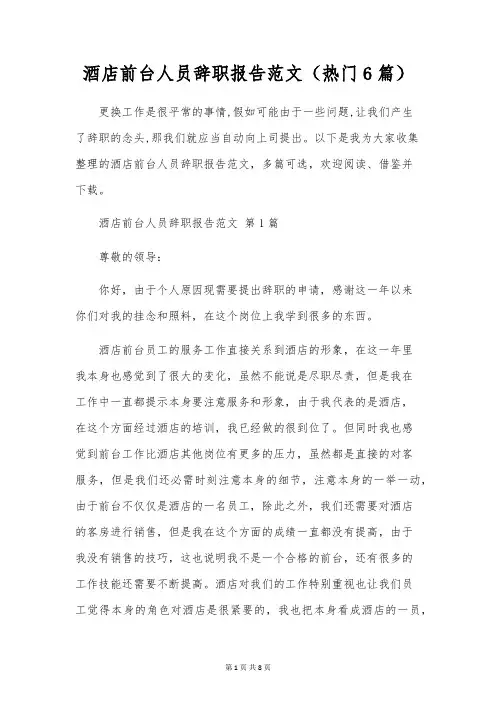 酒店前台人员辞职报告范文（热门6篇）

更换工作是很平常的事情,假如可能由于一些问题,让我们产生了辞职的念头,那我们就应当自动向上司提出。以下是我为大家收集整理的酒店前台人员辞职报告范文，多篇可选，欢迎阅读、借鉴并下载。

酒店前台人员辞职报告范文 第1篇

尊敬的领导：

你好，由于个人原因现需要提出辞职的申请，感谢这一年以来你们对我的挂念和照料，在这个岗位上我学到很多的东西。

酒店前台员工的服务工作直接关系到酒店的形象，在这一年里我本身也感觉到了很大的变化，虽然不能说是尽职尽责，但是我在工作中一直都提示本身要注意服务和形象，由于我代表的是酒店，在这个方面经过酒店的培训，我已经做的很到位了。但同时我也感觉到前台工作比酒店其他岗位有更多的压力，虽然都是直接的对客服务，但是我们还必需时刻注意本身的细节，注意本身的一举一动，由于前台不仅仅是酒店的一名员工，除此之外，我们还需要对酒店的客房进行销售，但是我在这个方面的成绩一直都没有提高，由于我没有销售的技巧，这也说明我不是一个合格的前台，还有很多的工作技能还需要不断提高。酒店对我们的工作特别重视也让我们员工觉得本身的角色对酒店是很紧要的，我也把本身看成酒店的一员，

第1页 共8页